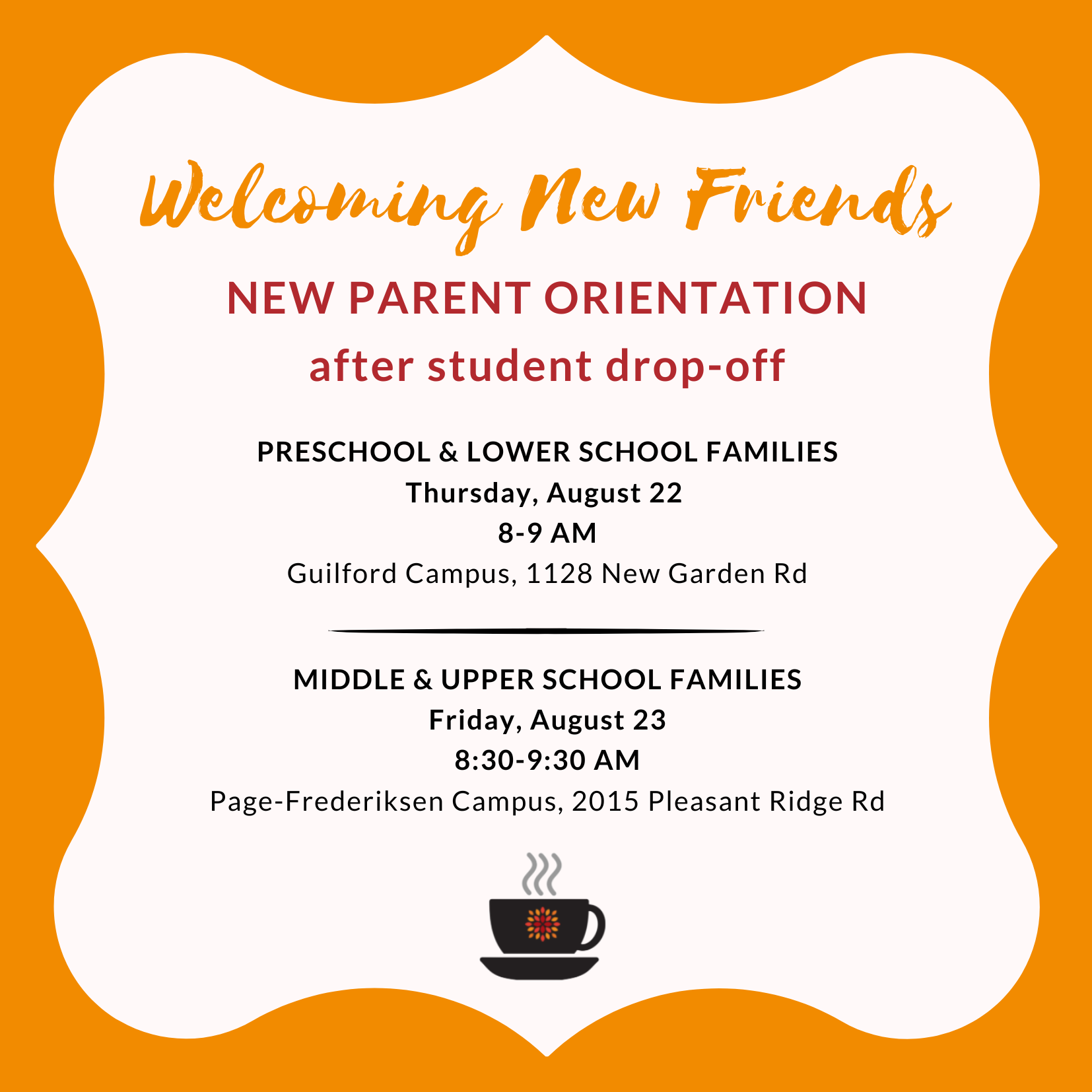 Welcoming New Friends

NEW PARENT ORIENTATION
after student drop-off

PRESCHOOL & LOWER SCHOOL FAMILIES
Thursday, August 22
8-9 AM
Guilford Campus, 1128 New Garden Rd

MIDDLE & UPPER SCHOOL FAMILIES
Friday, August 23
8:30-9:30 AM
Page-Frederiksen Campus, 2015 Pleasant Ridge Rd